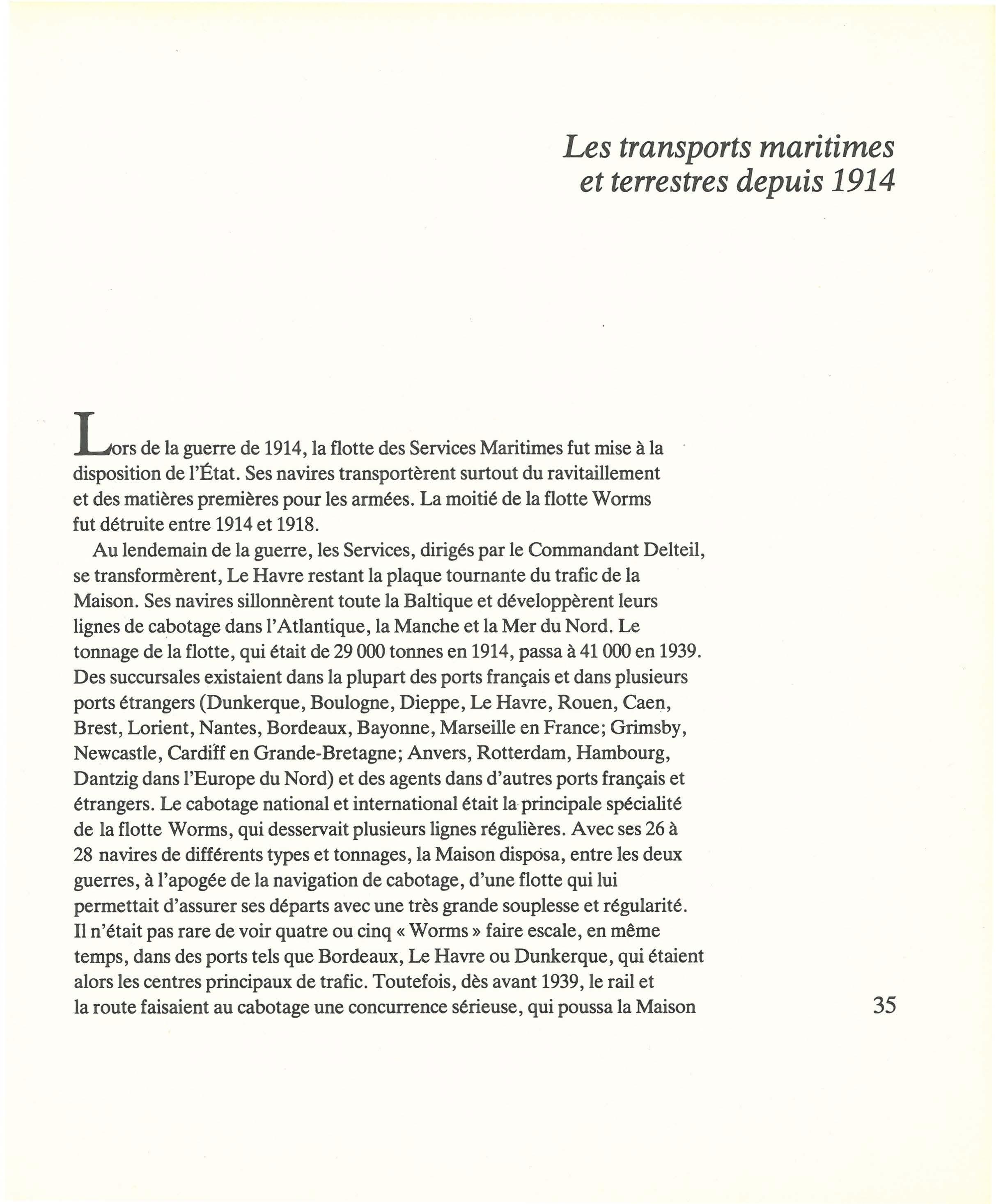 Les transports maritimes
et terrestres depuis 1914

Lors de la guerre de 1914, la flotte des Services Maritimes fut mise à la disposition de l'État. Ses navires transportèrent surtout du ravitaillement et des matières premières pour les armées. La moitié de la flotte Worms fut détruite entre 1914 et 1918.

Au lendemain de la guerre, les Services, dirigés par le Commandant Delteil, se transformèrent, Le Havre restant la plaque tournante du trafic de la Maison. Ses navires sillonnèrent toute la Baltique et développèrent leurs lignes de cabotage dans l'Atlantique, la Manche et la Mer du Nord. Le tonnage de la flotte, qui était de 29 000 tonnes en 1914, passa à 41 000 en 1939. Des succursales existaient dans la plupart des ports français et dans plusieurs ports étrangers (Dunkerque, Boulogne, Dieppe, Le Havre, Rouen, Caen, Brest, Lorient, Nantes, Bordeaux, Bayonne, Marseille en France; Grimsby, Newcastle, Cardiff en Grande-Bretagne; Anvers, Rotterdam, Hambourg, Dantzig dans l'Europe du Nord) et des agents dans d'autres ports français et étrangers. Le cabotage national et international était la principale spécialité de la flotte Worms, qui desservait plusieurs lignes régulières. Avec ses 26 à 28 navires de différents types et tonnages, la Maison disposa, entre les deux guerres, à l'apogée de la navigation de cabotage, d'une flotte qui lui permettait d'assurer ses départs avec une très grande souplesse et régularité. Il n'était pas rare de voir quatre ou cinq « Worms » faire escale, en même temps, dans des ports tels que Bordeaux, Le Havre ou Dunkerque, qui étaient alors les centres principaux de trafic. Toutefois, dès avant 1939, le rail et la route faisaient au cabotage une concurrence sérieuse, qui poussa la Maison

35